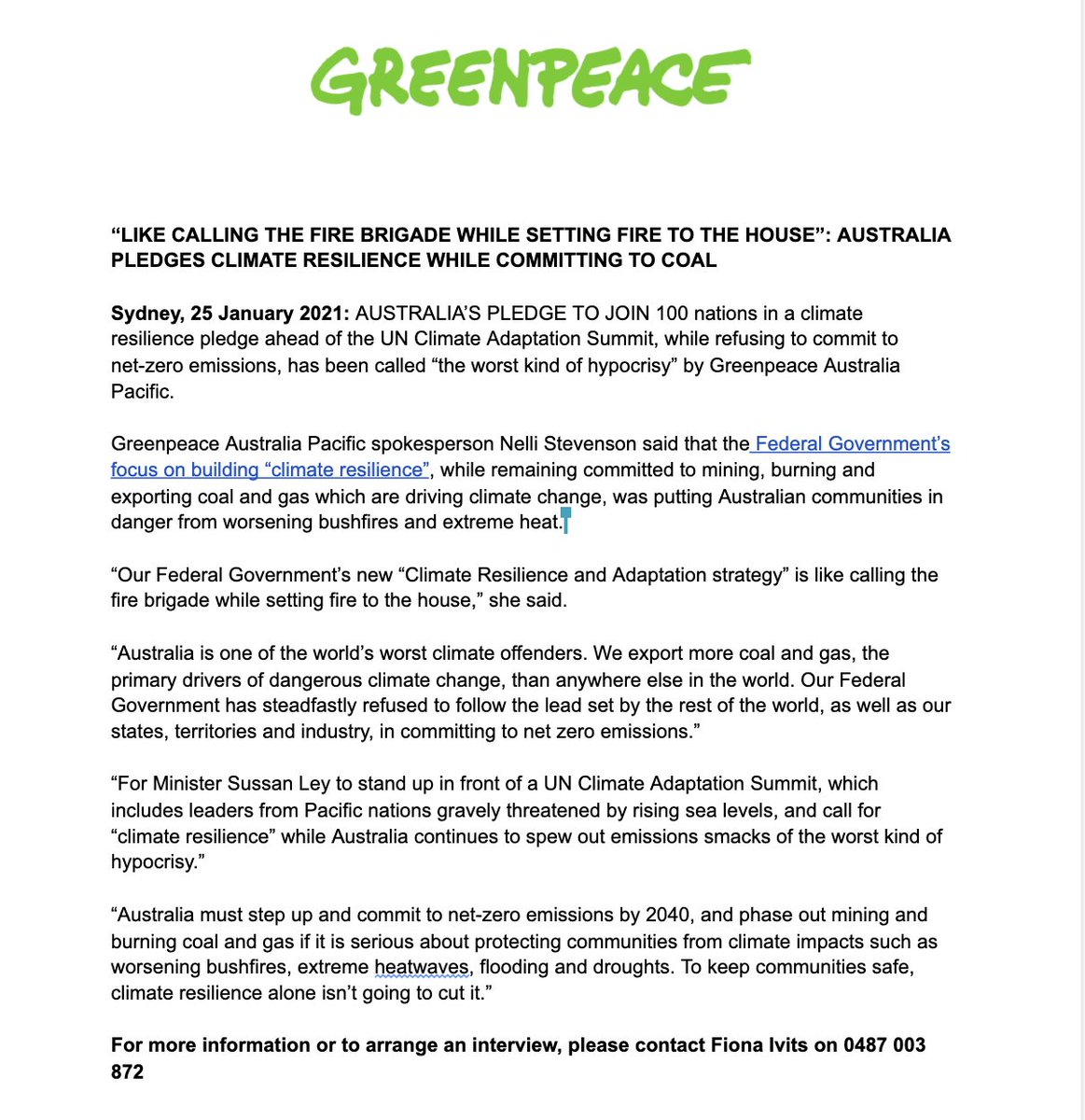 GREENPEACE

“LIKE CALLING THE FIRE BRIGADE WHILE SETTING FIRE TO THE HOUSE”: AUSTRALIA PLEDGES CLIMATE RESILIENCE WHILE COMMITTING TO COAL

Sydney, 25 January 2021: AUSTRALIA’S PLEDGE TO JOIN 100 nations in a climate resilience pledge ahead of the UN Climate Adaptation Summit, while refusing to commit to net-zero emissions, has been called “the worst kind of hypocrisy” by Greenpeace Australia Pacific.

Greenpeace Australia Pacific spokesperson Nelli Stevenson said that the Federal Government’s focus on building “climate resilience”, while remaining committed to mining, burning and exporting coal and gas which are driving climate change, was putting Australian communities in danger from worsening bushfires and extreme heat.

“Our Federal Government’s new “Climate Resilience and Adaptation strategy” is like calling the fire brigade while setting fire to the house,” she said.

“Australia is one of the world’s worst climate offenders. We export more coal and gas, the primary drivers of dangerous climate change, than anywhere else in the world. Our Federal Government has steadfastly refused to follow the lead set by the rest of the world, as well as our states, territories and industry, in committing to net zero emissions.”

“For Minister Sussan Ley to stand up in front of a UN Climate Adaptation Summit, which includes leaders from Pacific nations gravely threatened by rising sea levels, and call for “climate resilience” while Australia continues to spew out emissions smacks of the worst kind of hypocrisy.”

“Australia must step up and commit to net-zero emissions by 2040, and phase out mining and burning coal and gas if it is serious about protecting communities from climate impacts such as worsening bushfires, extreme heatwaves, flooding and droughts. To keep communities safe, climate resilience alone isn’t going to cut it.”

For more information or to arrange an interview, please contact Fiona Ivits on 0487 003 872